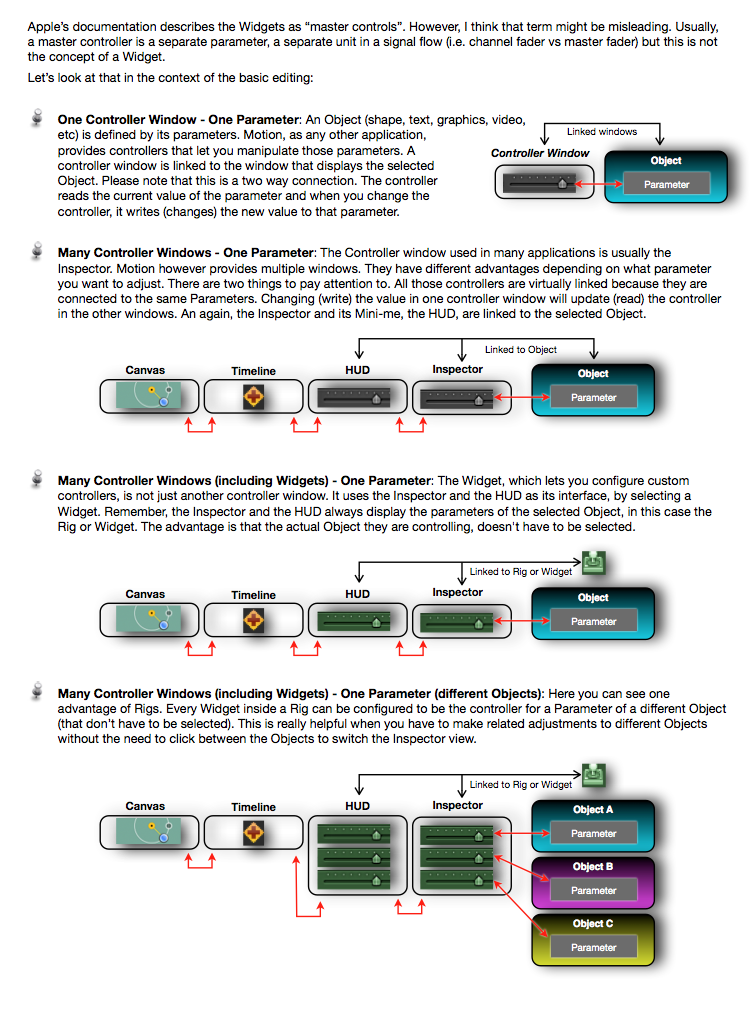 Apple's documentation describes the Widgets as "master controls". However, I think that term might be misleading. Usually, a master controller is a separate parameter, a separate unit in a signal flow (i.e. channel fader vs master fader) but this is not the concept of a Widget.

Let's look at that in the context of the basic editing:

**One Controller Window - One Parameter**: An Object (shape, text, graphics, video, etc) is defined by its parameters. Motion, as any other application, provides controllers that let you manipulate those parameters. A controller window is linked to the window that displays the selected Object. Please note that this is a two way connection. The controller reads the current value of the parameter and when you change the controller, it writes (changes) the new value to that parameter.

Linked windows
Controller Window
Object
Parameter

**Many Controller Windows - One Parameter**: The Controller window used in many applications is usually the Inspector. Motion however provides multiple windows. They have different advantages depending on what parameter you want to adjust. There are two things to pay attention to. All those controllers are virtually linked because they are connected to the same Parameters. Changing (write) the value in one controller window will update (read) the controller in the other windows. An again, the Inspector and its Mini-me, the HUD, are linked to the selected Object.

Linked to Object
Canvas
Timeline
HUD
Inspector
Object
Parameter

**Many Controller Windows (including Widgets) - One Parameter**: The Widget, which lets you configure custom controllers, is not just another controller window. It uses the Inspector and the HUD as its interface, by selecting a Widget. Remember, the Inspector and the HUD always display the parameters of the selected Object, in this case the Rig or Widget. The advantage is that the actual Object they are controlling, doesn't have to be selected.

Linked to Rig or Widget
Canvas
Timeline
HUD
Inspector
Object
Parameter

**Many Controller Windows (including Widgets) - One Parameter (different Objects)**: Here you can see one advantage of Rigs. Every Widget inside a Rig can be configured to be the controller for a Parameter of a different Object (that don't have to be selected). This is really helpful when you have to make related adjustments to different Objects without the need to click between the Objects to switch the Inspector view.

Linked to Rig or Widget
Canvas
Timeline
HUD
Inspector
Object A
Parameter
Object B
Parameter
Object C
Parameter